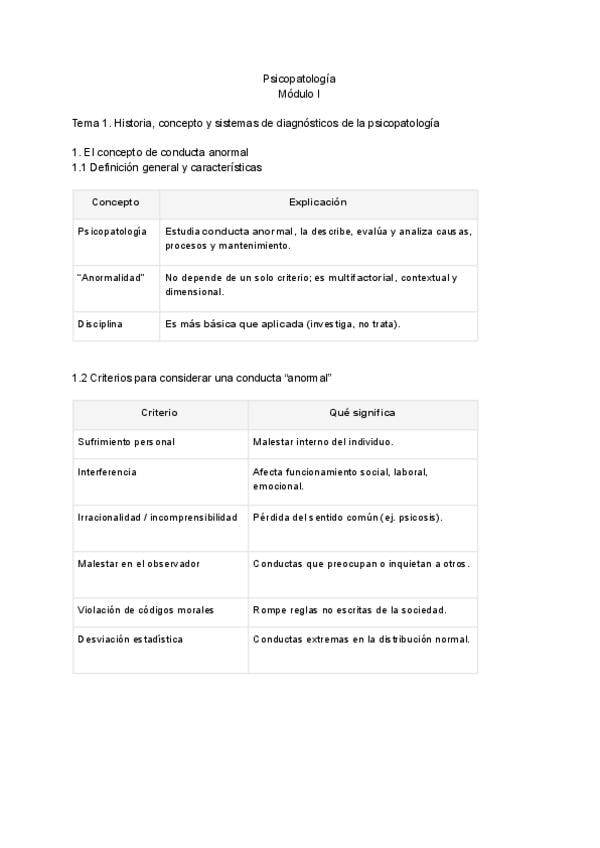 Psicopatología
Módulo I

Tema 1. Historia, concepto y sistemas de diagnósticos de la psicopatología

1. El concepto de conducta anormal
1.1 Definición general y características

| Concepto | Explicación |
|---|---|
| Psicopatología | Estudia conducta anormal, la describe, evalúa y analiza causas, procesos y mantenimiento. |
| "Anormalidad" | No depende de un solo criterio; es multifactorial, contextual y dimensional. |
| Disciplina | Es más básica que aplicada (investiga, no trata). |

1.2 Criterios para considerar una conducta "anormal"

| Criterio | Qué significa |
|---|---|
| Sufrimiento personal | Malestar interno del individuo. |
| Interferencia | Afecta funcionamiento social, laboral, emocional. |
| Irracionalidad / incomprensibilidad | Pérdida del sentido común (ej. psicosis). |
| Malestar en el observador | Conductas que preocupan o inquietan a otros. |
| Violación de códigos morales | Rompe reglas no escritas de la sociedad. |
| Desviación estadística | Conductas extremas en la distribución normal. |